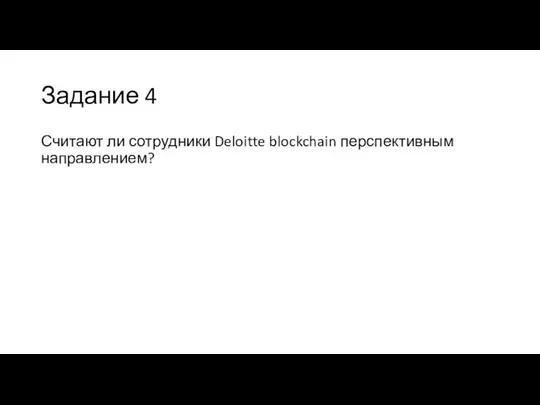 Задание 4

Считают ли сотрудники Deloitte blockchain перспективным направлением?